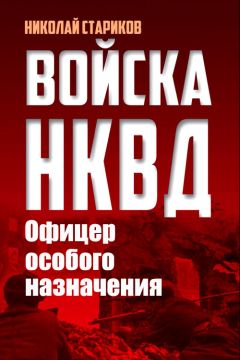 НИКОЛАЙ СТАРИКОВ

ВОЙСКА НКВД

Офицер особого назначения